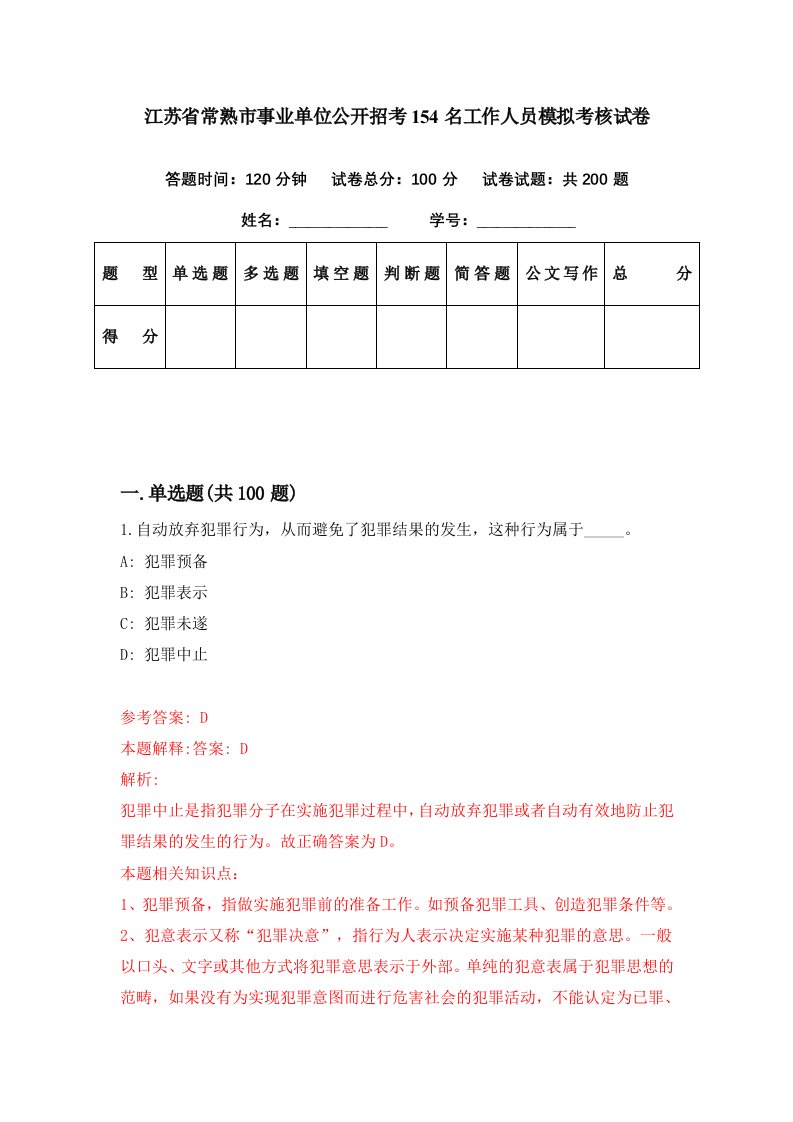 江苏省常熟市事业单位公开招考154名工作人员模拟考核试卷

答题时间：120分钟　试卷总分：100分　试卷试题：共200题

姓名：____________　学号：____________

| 题　型 | 单选题 | 多选题 | 填空题 | 判断题 | 简答题 | 公文写作 | 总　分 |
|---|---|---|---|---|---|---|---|
| 得　分 | | | | | | | |

一.单选题(共100题)

1.自动放弃犯罪行为，从而避免了犯罪结果的发生，这种行为属于_____。

A: 犯罪预备

B: 犯罪表示

C: 犯罪未遂

D: 犯罪中止

参考答案: D

本题解释:答案: D

解析:

犯罪中止是指犯罪分子在实施犯罪过程中，自动放弃犯罪或者自动有效地防止犯罪结果的发生的行为。故正确答案为D。

本题相关知识点：

1、犯罪预备，指做实施犯罪前的准备工作。如预备犯罪工具、创造犯罪条件等。

2、犯意表示又称“犯罪决意”，指行为人表示决定实施某种犯罪的意思。一般以口头、文字或其他方式将犯罪意思表示于外部。单纯的犯意表属于犯罪思想的范畴，如果没有为实现犯罪意图而进行危害社会的犯罪活动，不能认定为已罪、